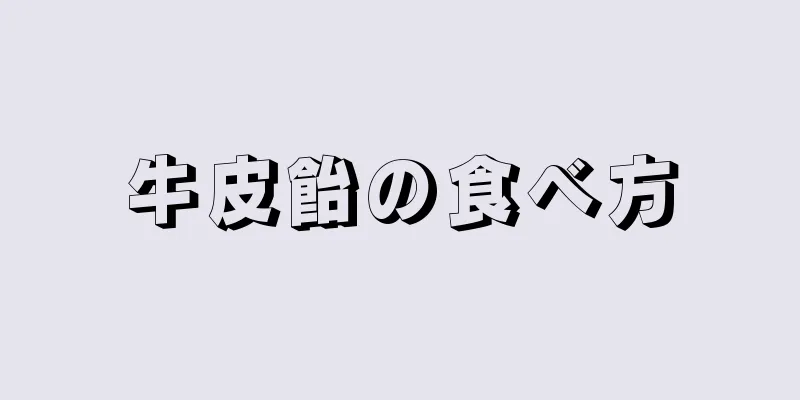 牛皮飴の食べ方